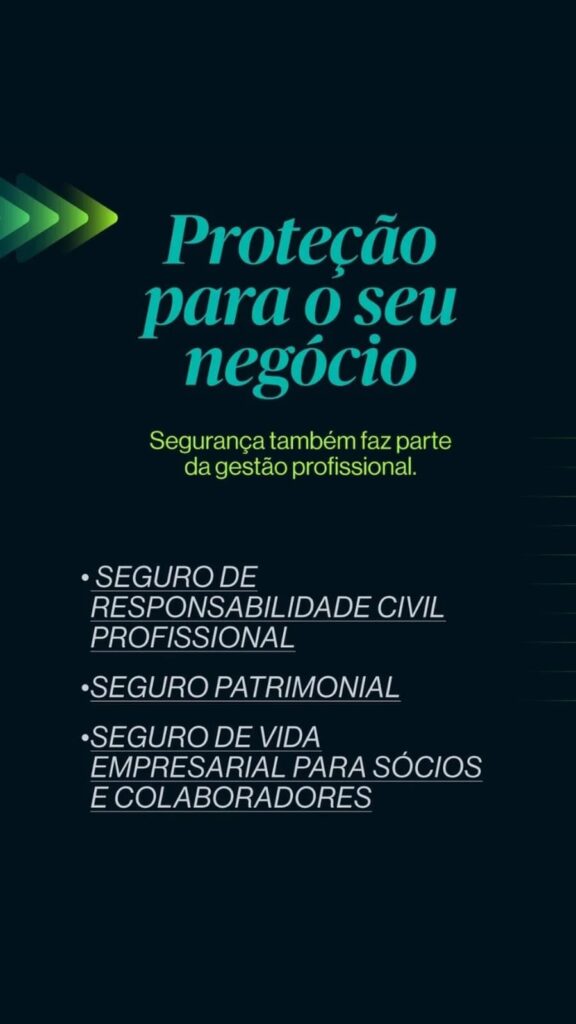 Proteção para o seu negócio

Segurança também faz parte da gestão profissional.

• SEGURO DE RESPONSABILIDADE CIVIL PROFISSIONAL

• SEGURO PATRIMONIAL

• SEGURO DE VIDA EMPRESARIAL PARA SÓCIOS E COLABORADORES